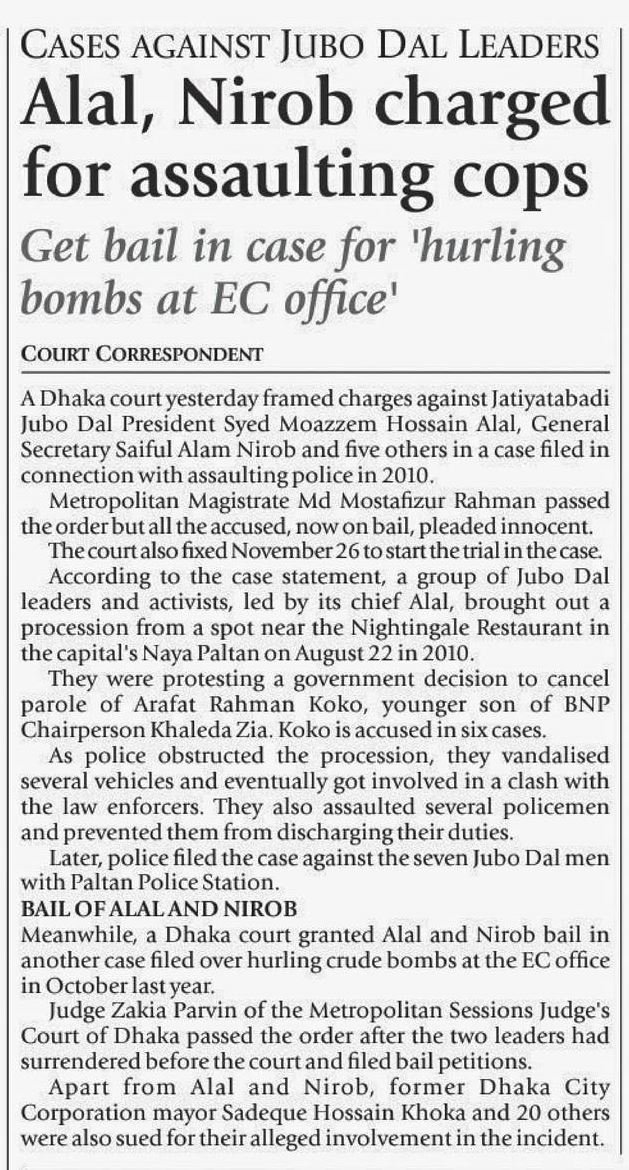 CASES AGAINST JUBO DAL LEADERS

Alal, Nirob charged for assaulting cops

Get bail in case for 'hurling bombs at EC office'

COURT CORRESPONDENT

A Dhaka court yesterday framed charges against Jatiyatabadi Jubo Dal President Syed Moazzem Hossain Alal, General Secretary Saiful Alam Nirob and five others in a case filed in connection with assaulting police in 2010.

Metropolitan Magistrate Md Mostafizur Rahman passed the order but all the accused, now on bail, pleaded innocent.

The court also fixed November 26 to start the trial in the case.

According to the case statement, a group of Jubo Dal leaders and activists, led by its chief Alal, brought out a procession from a spot near the Nightingale Restaurant in the capital's Naya Paltan on August 22 in 2010.

They were protesting a government decision to cancel parole of Arafat Rahman Koko, younger son of BNP Chairperson Khaleda Zia. Koko is accused in six cases.

As police obstructed the procession, they vandalised several vehicles and eventually got involved in a clash with the law enforcers. They also assaulted several policemen and prevented them from discharging their duties.

Later, police filed the case against the seven Jubo Dal men with Paltan Police Station.

BAIL OF ALAL AND NIROB

Meanwhile, a Dhaka court granted Alal and Nirob bail in another case filed over hurling crude bombs at the EC office in October last year.

Judge Zakia Parvin of the Metropolitan Sessions Judge's Court of Dhaka passed the order after the two leaders had surrendered before the court and filed bail petitions.

Apart from Alal and Nirob, former Dhaka City Corporation mayor Sadeque Hossain Khoka and 20 others were also sued for their alleged involvement in the incident.